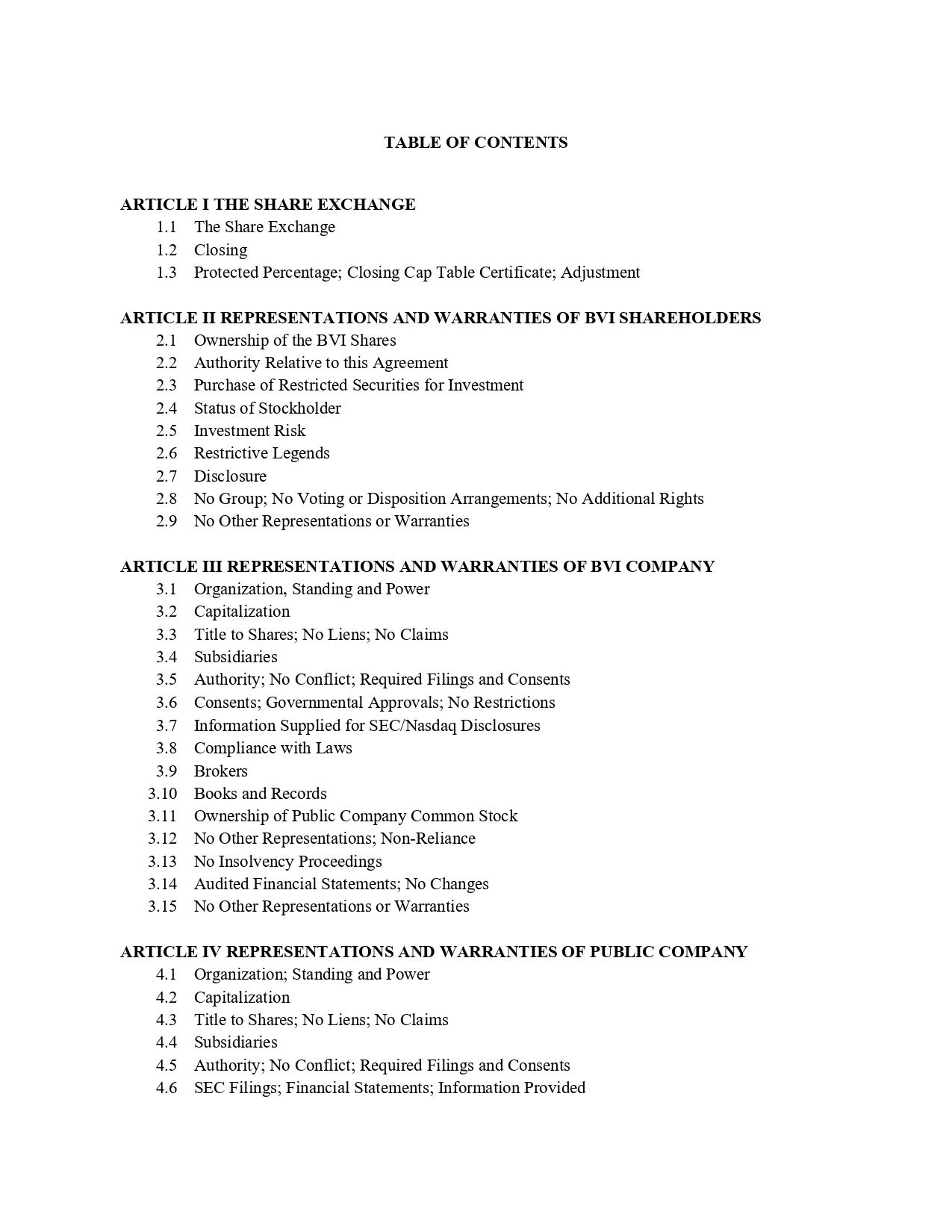 TABLE OF CONTENTS

ARTICLE I THE SHARE EXCHANGE
1.1 The Share Exchange
1.2 Closing
1.3 Protected Percentage; Closing Cap Table Certificate; Adjustment

ARTICLE II REPRESENTATIONS AND WARRANTIES OF BVI SHAREHOLDERS
2.1 Ownership of the BVI Shares
2.2 Authority Relative to this Agreement
2.3 Purchase of Restricted Securities for Investment
2.4 Status of Stockholder
2.5 Investment Risk
2.6 Restrictive Legends
2.7 Disclosure
2.8 No Group; No Voting or Disposition Arrangements; No Additional Rights
2.9 No Other Representations or Warranties

ARTICLE III REPRESENTATIONS AND WARRANTIES OF BVI COMPANY
3.1 Organization, Standing and Power
3.2 Capitalization
3.3 Title to Shares; No Liens; No Claims
3.4 Subsidiaries
3.5 Authority; No Conflict; Required Filings and Consents
3.6 Consents; Governmental Approvals; No Restrictions
3.7 Information Supplied for SEC/Nasdaq Disclosures
3.8 Compliance with Laws
3.9 Brokers
3.10 Books and Records
3.11 Ownership of Public Company Common Stock
3.12 No Other Representations; Non-Reliance
3.13 No Insolvency Proceedings
3.14 Audited Financial Statements; No Changes
3.15 No Other Representations or Warranties

ARTICLE IV REPRESENTATIONS AND WARRANTIES OF PUBLIC COMPANY
4.1 Organization; Standing and Power
4.2 Capitalization
4.3 Title to Shares; No Liens; No Claims
4.4 Subsidiaries
4.5 Authority; No Conflict; Required Filings and Consents
4.6 SEC Filings; Financial Statements; Information Provided